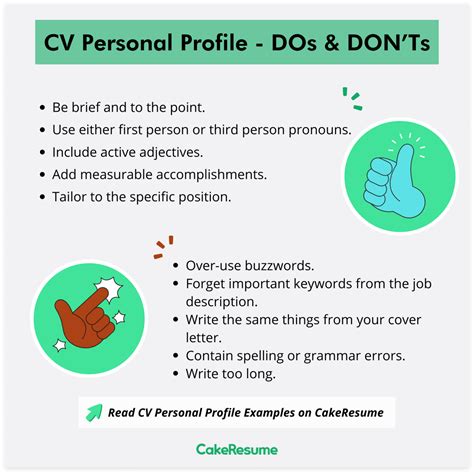 CV Personal Profile - DOs & DON'Ts

• Be brief and to the point.
• Use either first person or third person pronouns.
• Include active adjectives.
• Add measurable accomplishments.
• Tailor to the specific position.

• Over-use buzzwords.
• Forget important keywords from the job description.
• Write the same things from your cover letter.
• Contain spelling or grammar errors.
• Write too long.

Read CV Personal Profile Examples on CakeResume

CakeResume